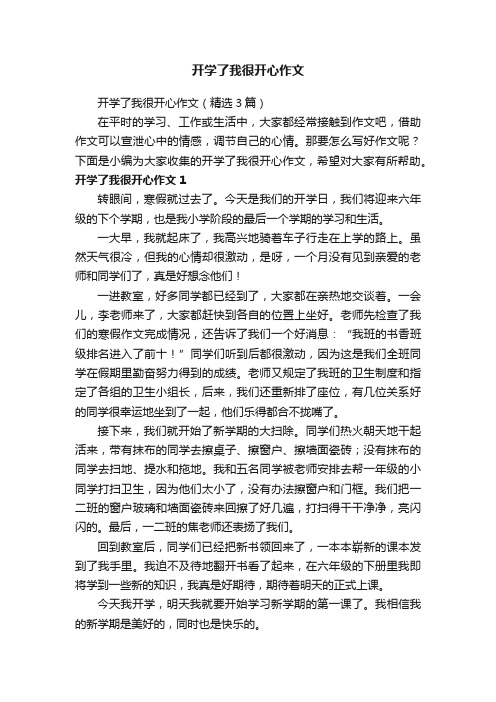 开学了我很开心作文

开学了我很开心作文（精选3篇）

在平时的学习、工作或生活中，大家都经常接触到作文吧，借助作文可以宣泄心中的情感，调节自己的心情。那要怎么写好作文呢？下面是小编为大家收集的开学了我很开心作文，希望对大家有所帮助。

开学了我很开心作文1

转眼间，寒假就过去了。今天是我们的开学日，我们将迎来六年级的下个学期，也是我小学阶段的最后一个学期的学习和生活。

一大早，我就起床了，我高兴地骑着车子行走在上学的路上。虽然天气很冷，但我的心情却很激动，是呀，一个月没有见到亲爱的老师和同学们了，真是好想念他们！

一进教室，好多同学都已经到了，大家都在亲热地交谈着。一会儿，李老师来了，大家都赶快到各自的位置上坐好。老师先检查了我们的寒假作文完成情况，还告诉了我们一个好消息：“我班的书香班级排名进入了前十！”同学们听到后都很激动，因为这是我们全班同学在假期里勤奋努力得到的成绩。老师又规定了我班的卫生制度和指定了各组的卫生小组长，后来，我们还重新排了座位，有几位关系好的同学很幸运地坐到了一起，他们乐得都合不拢嘴了。

接下来，我们就开始了新学期的大扫除。同学们热火朝天地干起活来，带有抹布的同学去擦桌子、擦窗户、擦墙面瓷砖；没有抹布的同学去扫地、提水和拖地。我和五名同学被老师安排去帮一年级的小同学打扫卫生，因为他们太小了，没有办法擦窗户和门框。我们把一二班的窗户玻璃和墙面瓷砖来回擦了好几遍，打扫得干干净净，亮闪闪的。最后，一二班的焦老师还表扬了我们。

回到教室后，同学们已经把新书领回来了，一本本崭新的课本发到了我手里。我迫不及待地翻开书看了起来，在六年级的下册里我即将学到一些新的知识，我真是好期待，期待着明天的正式上课。

今天我开学，明天我就要开始学习新学期的第一课了。我相信我的新学期是美好的，同时也是快乐的。